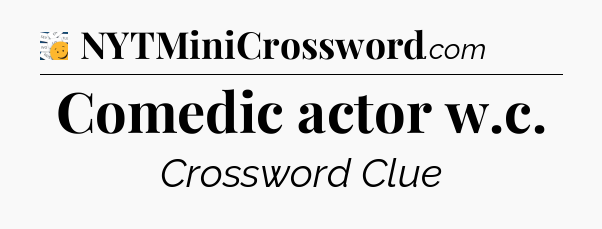 NYTMiniCrossword.com

Comedic actor w.c.

Crossword Clue